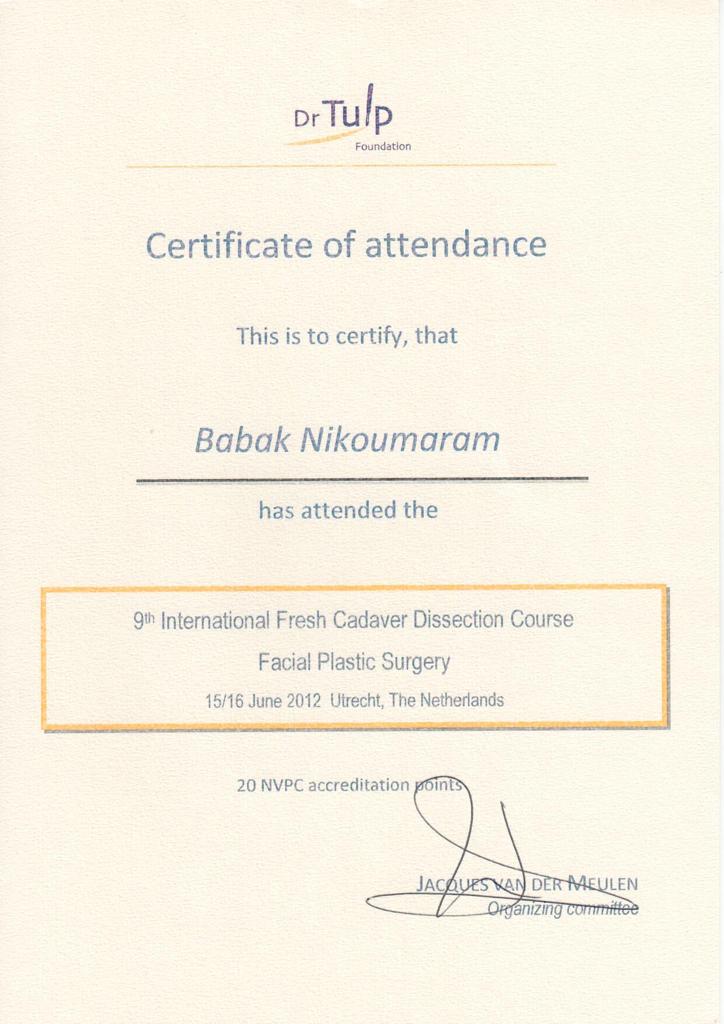 Dr Tulp
Foundation

Certificate of attendance

This is to certify, that

Babak Nikoumaram

has attended the

9th International Fresh Cadaver Dissection Course
Facial Plastic Surgery
15/16 June 2012 Utrecht, The Netherlands

20 NVPC accreditation points

JACQUES VAN DER MEULEN
Organizing committee